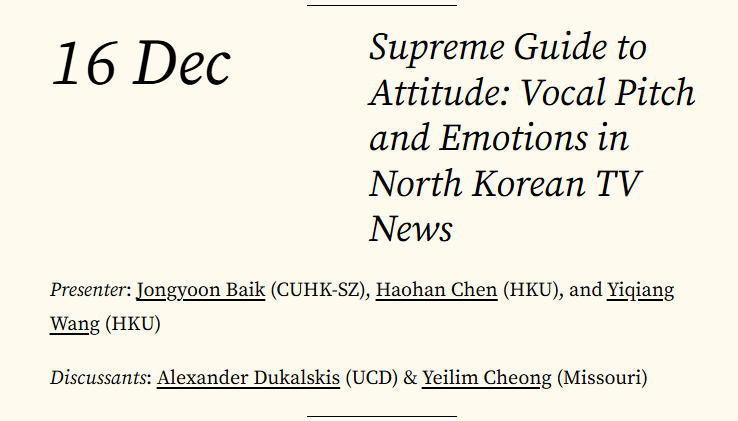 16 Dec

Supreme Guide to Attitude: Vocal Pitch and Emotions in North Korean TV News

Presenter: Jongyoon Baik (CUHK-SZ), Haohan Chen (HKU), and Yiqiang Wang (HKU)

Discussants: Alexander Dukalskis (UCD) & Yeilim Cheong (Missouri)